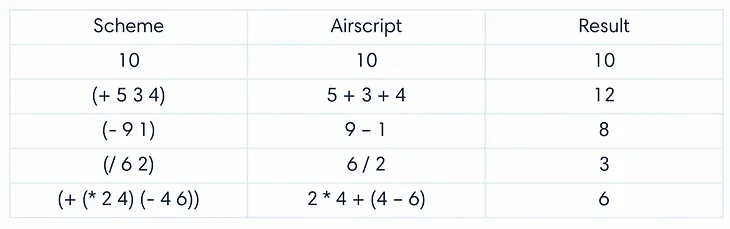 | Scheme | Airscript | Result |
|---|---|---|
| 10 | 10 | 10 |
| (+ 5 3 4) | 5 + 3 + 4 | 12 |
| (- 9 1) | 9 - 1 | 8 |
| (/ 6 2) | 6 / 2 | 3 |
| (+ (* 2 4) (- 4 6)) | 2 * 4 + (4 - 6) | 6 |